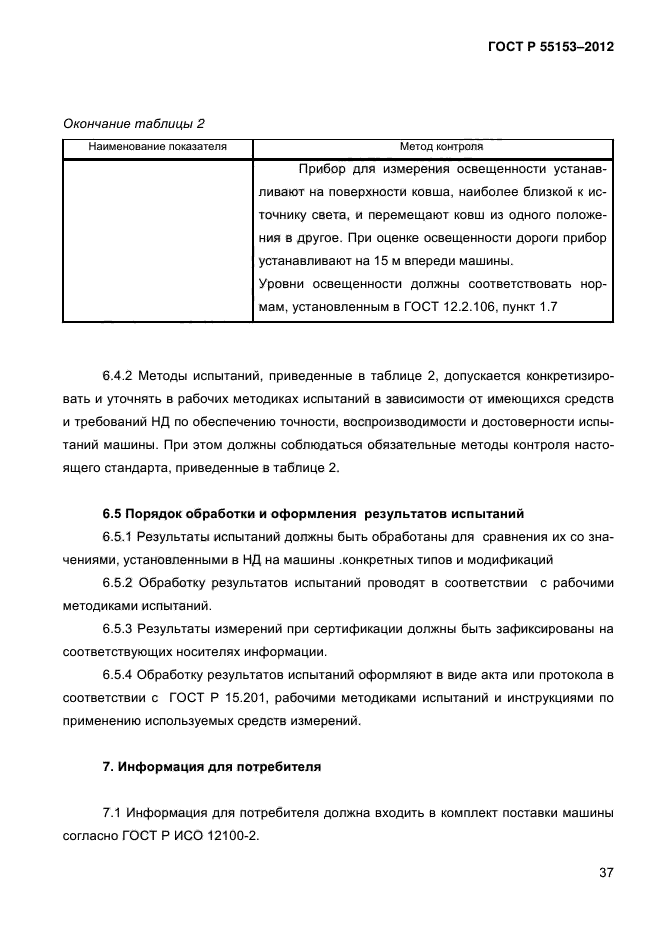 ГОСТ Р 55153–2012

Окончание таблицы 2

| Наименование показателя | Метод контроля |
|---|---|
| | Прибор для измерения освещенности устанавливают на поверхности ковша, наиболее близкой к источнику света, и перемещают ковш из одного положения в другое. При оценке освещенности дороги прибор устанавливают на 15 м впереди машины. Уровни освещенности должны соответствовать нормам, установленным в ГОСТ 12.2.106, пункт 1.7 |

6.4.2 Методы испытаний, приведенные в таблице 2, допускается конкретизировать и уточнять в рабочих методиках испытаний в зависимости от имеющихся средств и требований НД по обеспечению точности, воспроизводимости и достоверности испытаний машины. При этом должны соблюдаться обязательные методы контроля настоящего стандарта, приведенные в таблице 2.

6.5 Порядок обработки и оформления результатов испытаний

6.5.1 Результаты испытаний должны быть обработаны для сравнения их со значениями, установленными в НД на машины .конкретных типов и модификаций

6.5.2 Обработку результатов испытаний проводят в соответствии с рабочими методиками испытаний.

6.5.3 Результаты измерений при сертификации должны быть зафиксированы на соответствующих носителях информации.

6.5.4 Обработку результатов испытаний оформляют в виде акта или протокола в соответствии с ГОСТ Р 15.201, рабочими методиками испытаний и инструкциями по применению используемых средств измерений.

7. Информация для потребителя

7.1 Информация для потребителя должна входить в комплект поставки машины согласно ГОСТ Р ИСО 12100-2.

37